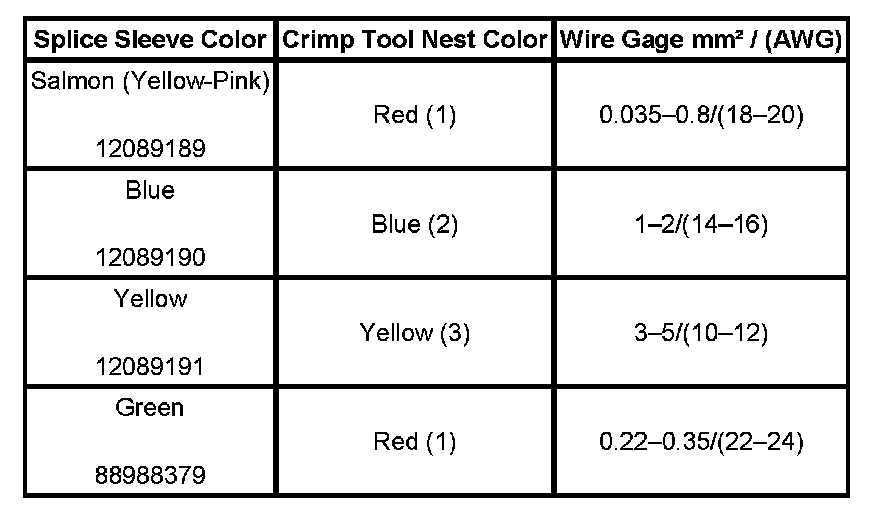 | Splice Sleeve Color | Crimp Tool Nest Color | Wire Gage mm² / (AWG) |
|---|---|---|
| Salmon (Yellow-Pink) 12089189 | Red (1) | 0.035–0.8/(18–20) |
| Blue 12089190 | Blue (2) | 1–2/(14–16) |
| Yellow 12089191 | Yellow (3) | 3–5/(10–12) |
| Green 88988379 | Red (1) | 0.22–0.35/(22–24) |